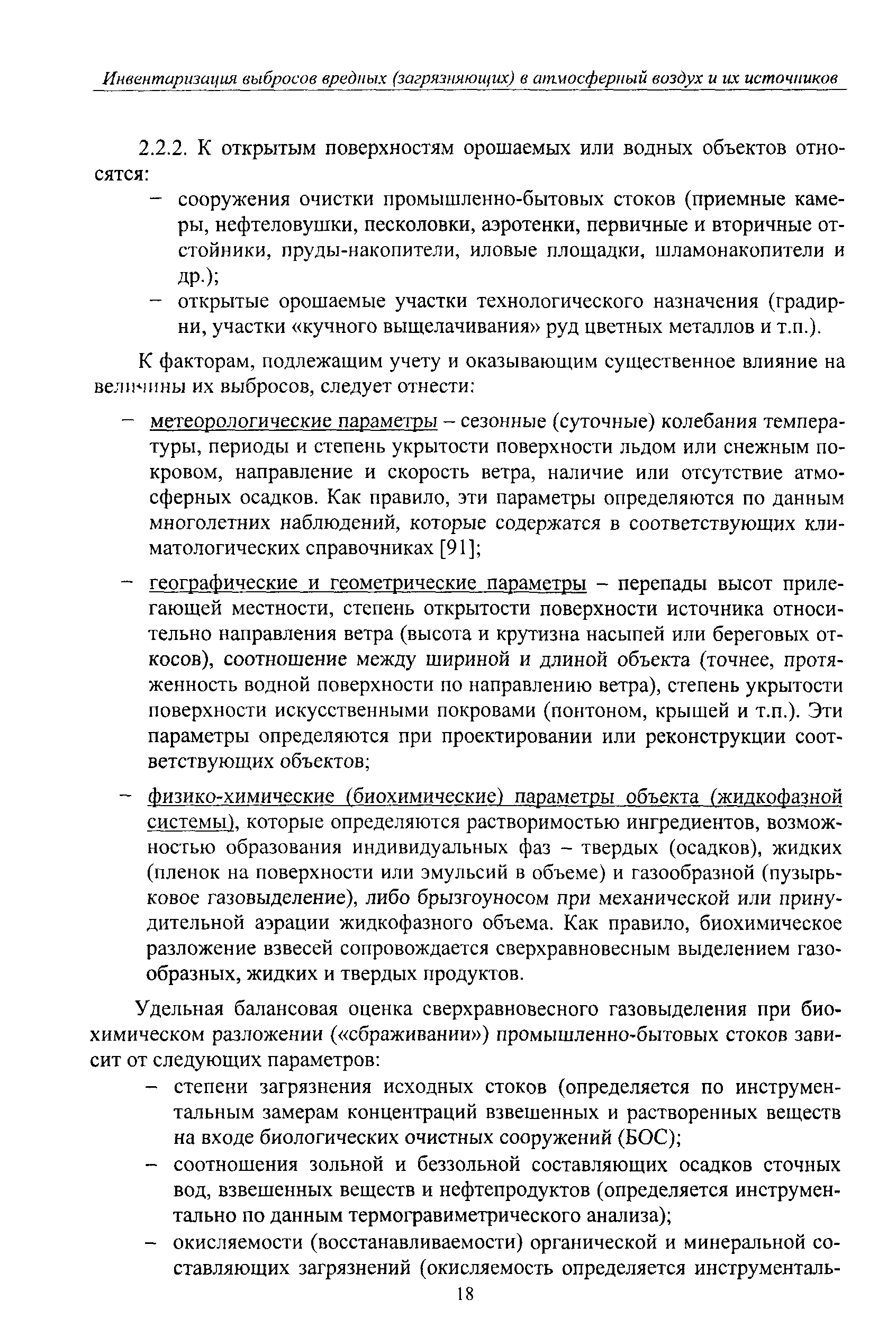 Инвентаризация выбросов вредных (загрязняющих) в атмосферный воздух и их источников

2.2.2. К открытым поверхностям орошаемых или водных объектов относятся:
– сооружения очистки промышленно-бытовых стоков (приемные камеры, нефтеловушки, песколовки, аэротенки, первичные и вторичные отстойники, пруды-накопители, иловые площадки, шламонакопители и др.);
– открытые орошаемые участки технологического назначения (градирни, участки «кучного выщелачивания» руд цветных металлов и т.п.).

К факторам, подлежащим учету и оказывающим существенное влияние на величины их выбросов, следует отнести:

– метеорологические параметры – сезонные (суточные) колебания температуры, периоды и степень укрытости поверхности льдом или снежным покровом, направление и скорость ветра, наличие или отсутствие атмосферных осадков. Как правило, эти параметры определяются по данным многолетних наблюдений, которые содержатся в соответствующих климатологических справочниках [91];

– географические и геометрические параметры – перепады высот прилегающей местности, степень открытости поверхности источника относительно направления ветра (высота и крутизна насыпей или береговых откосов), соотношение между шириной и длиной объекта (точнее, протяженность водной поверхности по направлению ветра), степень укрытости поверхности искусственными покровами (понтоном, крышей и т.п.). Эти параметры определяются при проектировании или реконструкции соответствующих объектов;

– физико-химические (биохимические) параметры объекта (жидкофазной системы), которые определяются растворимостью ингредиентов, возможностью образования индивидуальных фаз – твердых (осадков), жидких (пленок на поверхности или эмульсий в объеме) и газообразной (пузырьковое газовыделение), либо брызгоуносом при механической или принудительной аэрации жидкофазного объема. Как правило, биохимическое разложение взвесей сопровождается сверхравновесным выделением газообразных, жидких и твердых продуктов.

Удельная балансовая оценка сверхравновесного газовыделения при биохимическом разложении («сбраживании») промышленно-бытовых стоков зависит от следующих параметров:
– степени загрязнения исходных стоков (определяется по инструментальным замерам концентраций взвешенных и растворенных веществ на входе биологических очистных сооружений (БОС);
– соотношения зольной и беззольной составляющих осадков сточных вод, взвешенных веществ и нефтепродуктов (определяется инструментально по данным термогравиметрического анализа);
– окисляемости (восстанавливаемости) органической и минеральной составляющих загрязнений (окисляемость определяется инструменталь-

18